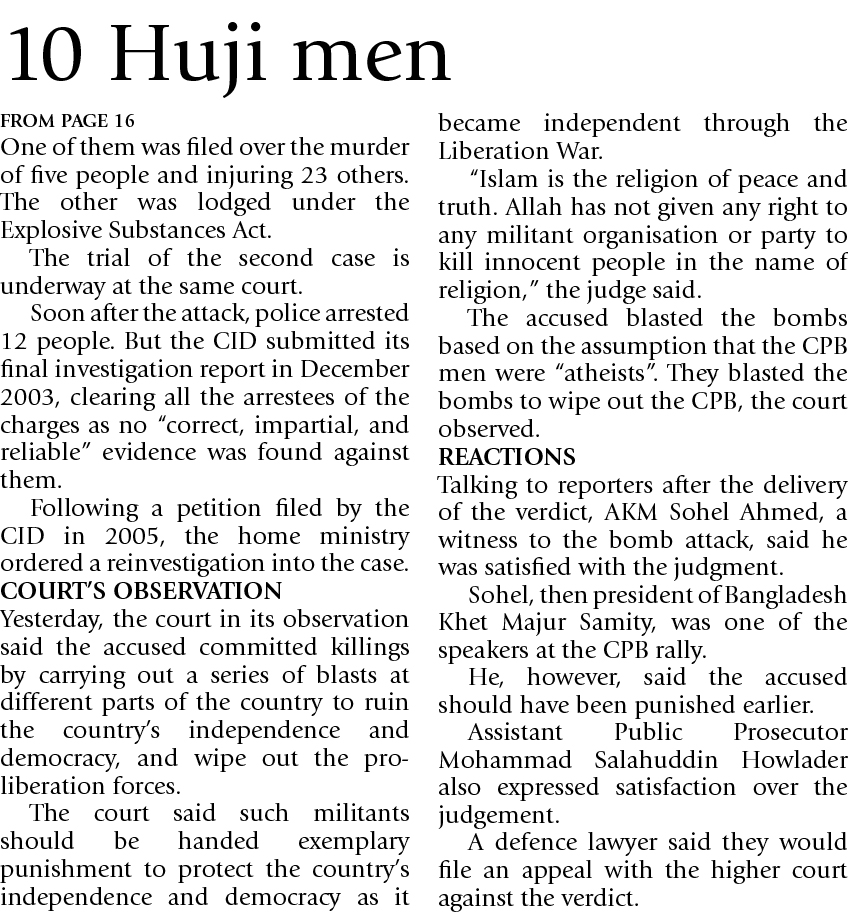 10 Huji men

FROM PAGE 16

One of them was filed over the murder of five people and injuring 23 others. The other was lodged under the Explosive Substances Act.

The trial of the second case is underway at the same court.

Soon after the attack, police arrested 12 people. But the CID submitted its final investigation report in December 2003, clearing all the arrestees of the charges as no "correct, impartial, and reliable" evidence was found against them.

Following a petition filed by the CID in 2005, the home ministry ordered a reinvestigation into the case.

COURT'S OBSERVATION

Yesterday, the court in its observation said the accused committed killings by carrying out a series of blasts at different parts of the country to ruin the country's independence and democracy, and wipe out the pro-liberation forces.

The court said such militants should be handed exemplary punishment to protect the country's independence and democracy as it became independent through the Liberation War.

"Islam is the religion of peace and truth. Allah has not given any right to any militant organisation or party to kill innocent people in the name of religion," the judge said.

The accused blasted the bombs based on the assumption that the CPB men were "atheists". They blasted the bombs to wipe out the CPB, the court observed.

REACTIONS

Talking to reporters after the delivery of the verdict, AKM Sohel Ahmed, a witness to the bomb attack, said he was satisfied with the judgment.

Sohel, then president of Bangladesh Khet Majur Samity, was one of the speakers at the CPB rally.

He, however, said the accused should have been punished earlier.

Assistant Public Prosecutor Mohammad Salahuddin Howlader also expressed satisfaction over the judgement.

A defence lawyer said they would file an appeal with the higher court against the verdict.